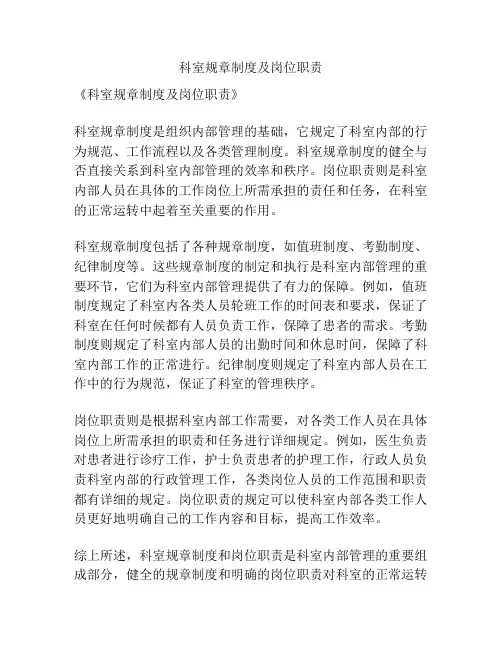 科室规章制度及岗位职责

《科室规章制度及岗位职责》

科室规章制度是组织内部管理的基础，它规定了科室内部的行为规范、工作流程以及各类管理制度。科室规章制度的健全与否直接关系到科室内部管理的效率和秩序。岗位职责则是科室内部人员在具体的工作岗位上所需承担的责任和任务，在科室的正常运转中起着至关重要的作用。

科室规章制度包括了各种规章制度，如值班制度、考勤制度、纪律制度等。这些规章制度的制定和执行是科室内部管理的重要环节，它们为科室内部管理提供了有力的保障。例如，值班制度规定了科室内各类人员轮班工作的时间表和要求，保证了科室在任何时候都有人员负责工作，保障了患者的需求。考勤制度则规定了科室内部人员的出勤时间和休息时间，保障了科室内部工作的正常进行。纪律制度则规定了科室内部人员在工作中的行为规范，保证了科室的管理秩序。

岗位职责则是根据科室内部工作需要，对各类工作人员在具体岗位上所需承担的职责和任务进行详细规定。例如，医生负责对患者进行诊疗工作，护士负责患者的护理工作，行政人员负责科室内部的行政管理工作，各类岗位人员的工作范围和职责都有详细的规定。岗位职责的规定可以使科室内部各类工作人员更好地明确自己的工作内容和目标，提高工作效率。

综上所述，科室规章制度和岗位职责是科室内部管理的重要组成部分，健全的规章制度和明确的岗位职责对科室的正常运转